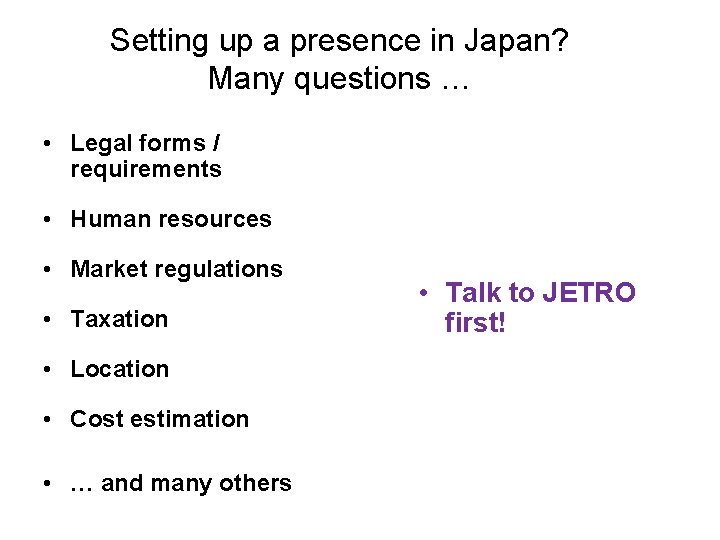 Setting up a presence in Japan?
Many questions …

• Legal forms / requirements

• Human resources

• Market regulations

• Taxation

• Location

• Cost estimation

• … and many others

• Talk to JETRO first!